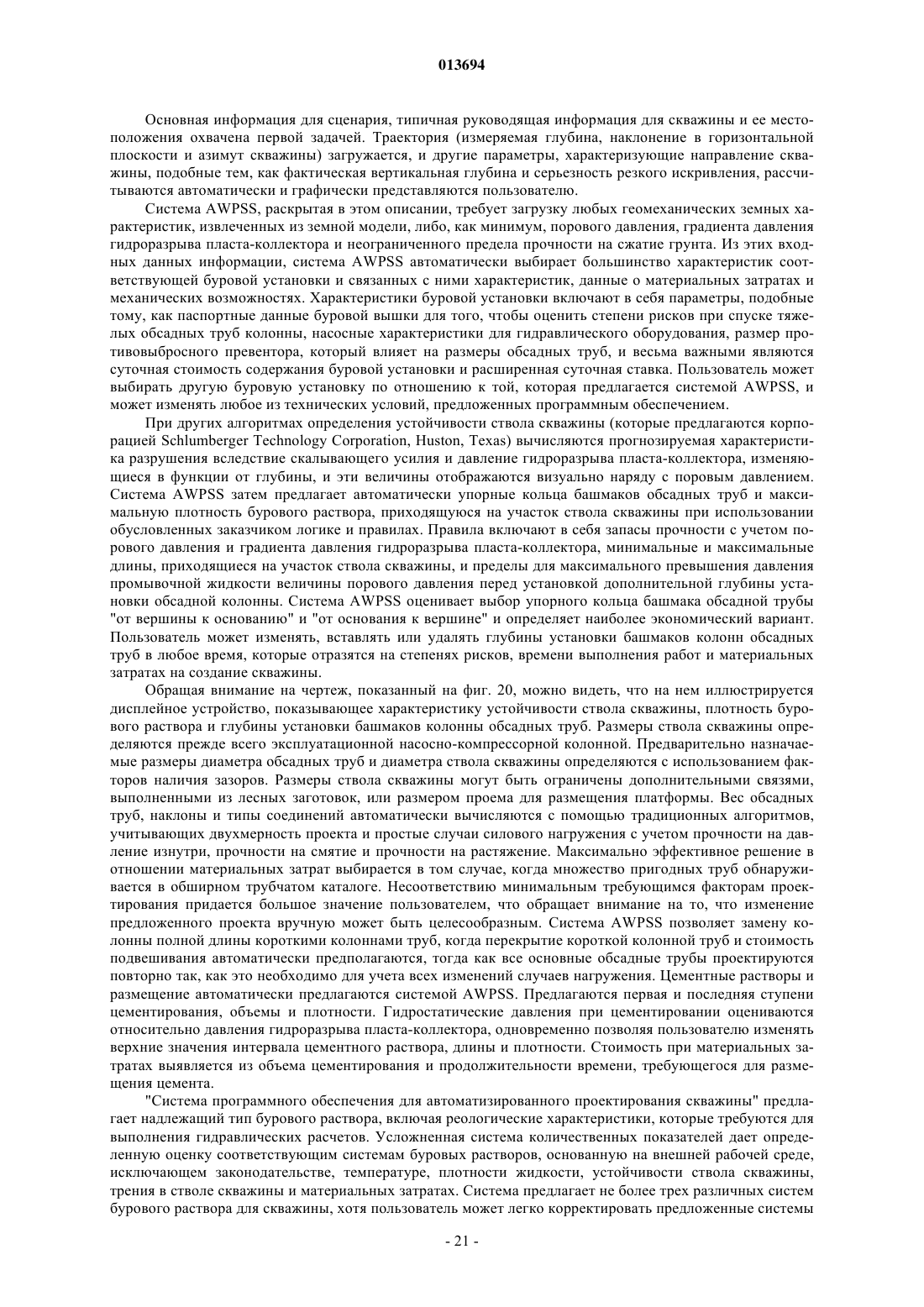 013694

Основная информация для сценария, типичная руководящая информация для скважины и ее местоположения охвачена первой задачей. Траектория (измеряемая глубина, наклонение в горизонтальной плоскости и азимут скважины) загружается, и другие параметры, характеризующие направление скважины, подобные тем, как фактическая вертикальная глубина и серьезность резкого искривления, рассчитываются автоматически и графически представляются пользователю.

Система AWPSS, раскрытая в этом описании, требует загрузку любых геомеханических земных характеристик, извлеченных из земной модели, либо, как минимум, порового давления, градиента давления гидроразрыва пласта-коллектора и неограниченного предела прочности на сжатие грунта. Из этих входных данных информации, система AWPSS автоматически выбирает большинство характеристик соответствующей буровой установки и связанных с ними характеристик, данные о материальных затратах и механических возможностях. Характеристики буровой установки включают в себя параметры, подобные тому, как паспортные данные буровой вышки для того, чтобы оценить степени рисков при спуске тяжелых обсадных труб колонны, насосные характеристики для гидравлического оборудования, размер противовыбросного превентора, который влияет на размеры обсадных труб, и весьма важными являются суточная стоимость содержания буровой установки и расширенная суточная ставка. Пользователь может выбирать другую буровую установку по отношению к той, которая предлагается системой AWPSS, и может изменять любое из технических условий, предложенных программным обеспечением.

При других алгоритмах определения устойчивости ствола скважины (которые предлагаются корпорацией Schlumberger Technology Corporation, Huston, Texas) вычисляются прогнозируемая характеристика разрушения вследствие скалывающего усилия и давление гидроразрыва пласта-коллектора, изменяющиеся в функции от глубины, и эти величины отображаются визуально наряду с поровым давлением. Система AWPSS затем предлагает автоматически упорные кольца башмаков обсадных труб и максимальную плотность бурового раствора, приходящуюся на участок ствола скважины при использовании обусловленных заказчиком логике и правилах. Правила включают в себя запасы прочности с учетом порового давления и градиента давления гидроразрыва пласта-коллектора, минимальные и максимальные длины, приходящиеся на участок ствола скважины, и пределы для максимального превышения давления промывочной жидкости величины порового давления перед установкой дополнительной глубины установки обсадной колонны. Система AWPSS оценивает выбор упорного кольца башмака обсадной трубы "от вершины к основанию" и "от основания к вершине" и определяет наиболее экономический вариант. Пользователь может изменять, вставлять или удалять глубины установки башмаков колонн обсадных труб в любое время, которые отразятся на степенях рисков, времени выполнения работ и материальных затратах на создание скважины.

Обращая внимание на чертеж, показанный на фиг. 20, можно видеть, что на нем иллюстрируется дисплейное устройство, показывающее характеристику устойчивости ствола скважины, плотность бурового раствора и глубины установки башмаков колонны обсадных труб. Размеры ствола скважины определяются прежде всего эксплуатационной насосно-компрессорной колонной. Предварительно назначаемые размеры диаметра обсадных труб и диаметра ствола скважины определяются с использованием факторов наличия зазоров. Размеры ствола скважины могут быть ограничены дополнительными связями, выполненными из лесных заготовок, или размером проема для размещения платформы. Вес обсадных труб, наклоны и типы соединений автоматически вычисляются с помощью традиционных алгоритмов, учитывающих двухмерность проекта и простые случаи силового нагружения с учетом прочности на давление изнутри, прочности на смятие и прочности на растяжение. Максимально эффективное решение в отношении материальных затрат выбирается в том случае, когда множество пригодных труб обнаруживается в обширном трубчатом каталоге. Несоответствию минимальным требующимся факторам проектирования придается большое значение пользователем, что обращает внимание на то, что изменение предложенного проекта вручную может быть целесообразным. Система AWPSS позволяет замену колонны полной длины короткими колоннами труб, когда перекрытие короткой колонной труб и стоимость подвешивания автоматически предполагаются, тогда как все основные обсадные трубы проектируются повторно так, как это необходимо для учета всех изменений случаев нагружения. Цементные растворы и размещение автоматически предлагаются системой AWPSS. Предлагаются первая и последняя ступени цементирования, объемы и плотности. Гидростатические давления при цементировании оцениваются относительно давления гидроразрыва пласта-коллектора, одновременно позволяя пользователю изменять верхние значения интервала цементного раствора, длины и плотности. Стоимость при материальных затратах выявляется из объема цементирования и продолжительности времени, требующегося для размещения цемента.

"Система программного обеспечения для автоматизированного проектирования скважины" предлагает надлежащий тип бурового раствора, включая реологические характеристики, которые требуются для выполнения гидравлических расчетов. Усложненная система количественных показателей дает определенную оценку соответствующим системам буровых растворов, основанную на внешней рабочей среде, исключающем законодательстве, температуре, плотности жидкости, устойчивости ствола скважины, трения в стволе скважины и материальных затратах. Система предлагает не более трех различных систем бурового раствора для скважины, хотя пользователь может легко корректировать предложенные системы

- 21 -